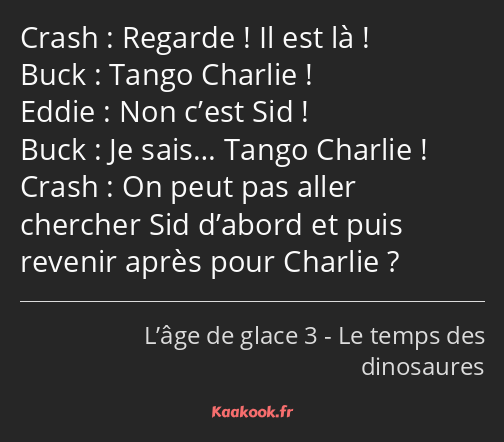 Crash : Regarde ! Il est là !
Buck : Tango Charlie !
Eddie : Non c’est Sid !
Buck : Je sais… Tango Charlie !
Crash : On peut pas aller chercher Sid d’abord et puis revenir après pour Charlie ?

L’âge de glace 3 - Le temps des dinosaures

Kaakook.fr